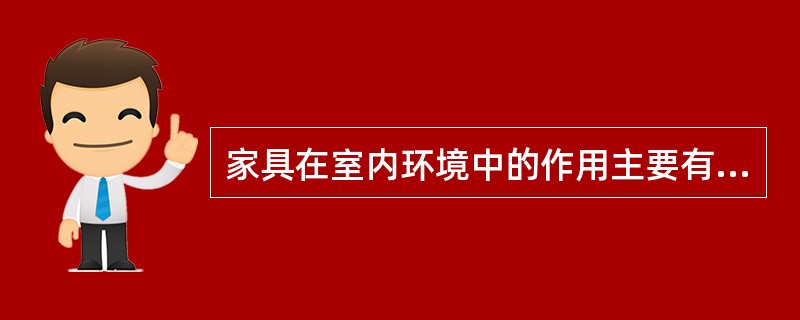 家具在室内环境中的作用主要有...